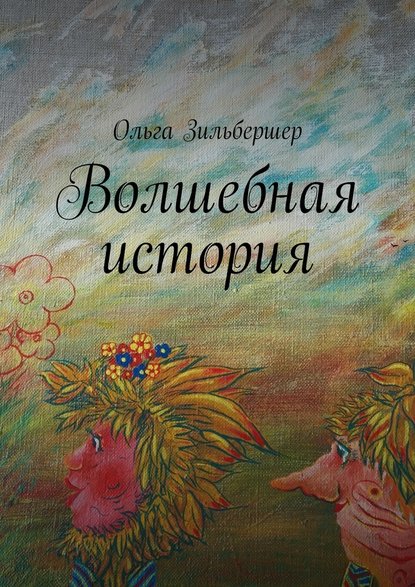 Ольга Зильбершер

Волшебная история